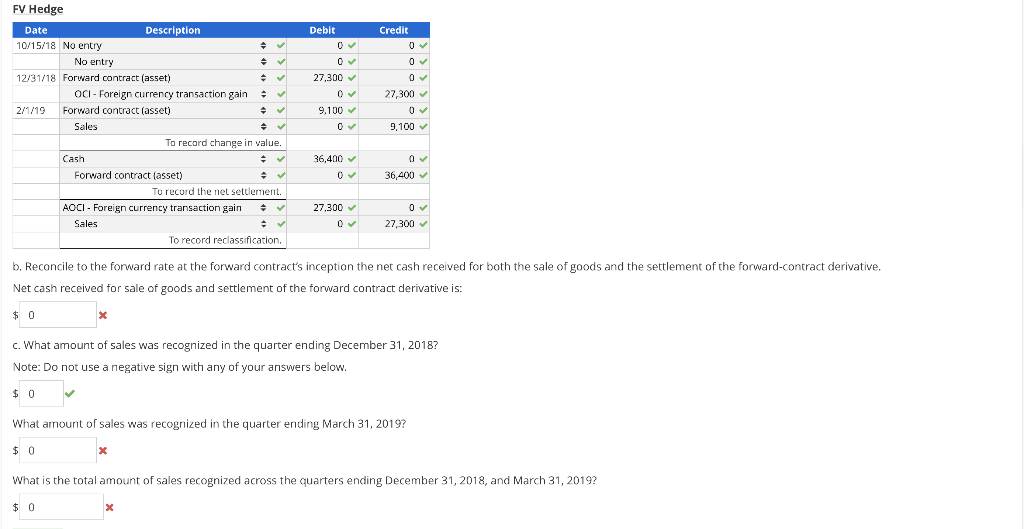 FV Hedge

| Date | Description | Debit | Credit |
|---|---|---|---|
| 10/15/18 | No entry | 0 | 0 |
| | No entry | 0 | 0 |
| 12/31/18 | Forward contract (asset) | 27,300 | 0 |
| | OCI - Foreign currency transaction gain | 0 | 27,300 |
| 2/1/19 | Forward contract (asset) | 9,100 | 0 |
| | Sales | 0 | 9,100 |
| | To record change in value. | | |
| | Cash | 36,400 | 0 |
| | Forward contract (asset) | 0 | 36,400 |
| | To record the net settlement. | | |
| | AOCI - Foreign currency transaction gain | 27,300 | 0 |
| | Sales | 0 | 27,300 |
| | To record reclassification. | | |

b. Reconcile to the forward rate at the forward contract's inception the net cash received for both the sale of goods and the settlement of the forward-contract derivative.

Net cash received for sale of goods and settlement of the forward contract derivative is:

$ 0

c. What amount of sales was recognized in the quarter ending December 31, 2018?

Note: Do not use a negative sign with any of your answers below.

$ 0

What amount of sales was recognized in the quarter ending March 31, 2019?

$ 0

What is the total amount of sales recognized across the quarters ending December 31, 2018, and March 31, 2019?

$ 0